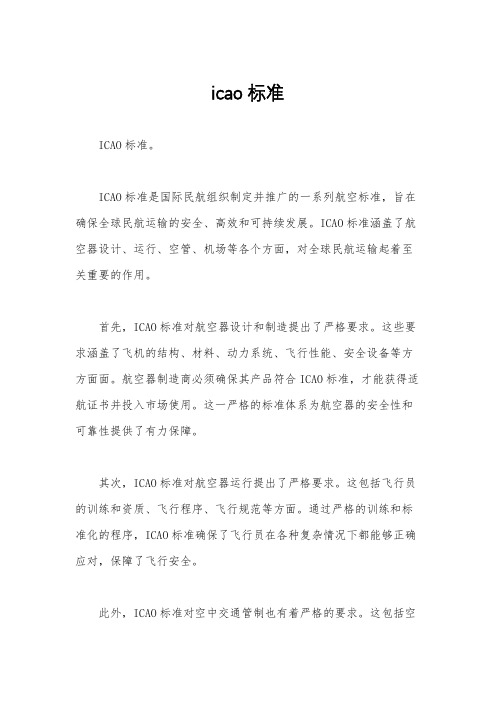 icao 标准

ICAO 标准。

ICAO 标准是国际民航组织制定并推广的一系列航空标准，旨在确保全球民航运输的安全、高效和可持续发展。ICAO 标准涵盖了航空器设计、运行、空管、机场等各个方面，对全球民航运输起着至关重要的作用。

首先，ICAO 标准对航空器设计和制造提出了严格要求。这些要求涵盖了飞机的结构、材料、动力系统、飞行性能、安全设备等方方面面。航空器制造商必须确保其产品符合 ICAO 标准，才能获得适航证书并投入市场使用。这一严格的标准体系为航空器的安全性和可靠性提供了有力保障。

其次，ICAO 标准对航空器运行提出了严格要求。这包括飞行员的训练和资质、飞行程序、飞行规范等方面。通过严格的训练和标准化的程序，ICAO 标准确保了飞行员在各种复杂情况下都能够正确应对，保障了飞行安全。

此外，ICAO 标准对空中交通管制也有着严格的要求。这包括空